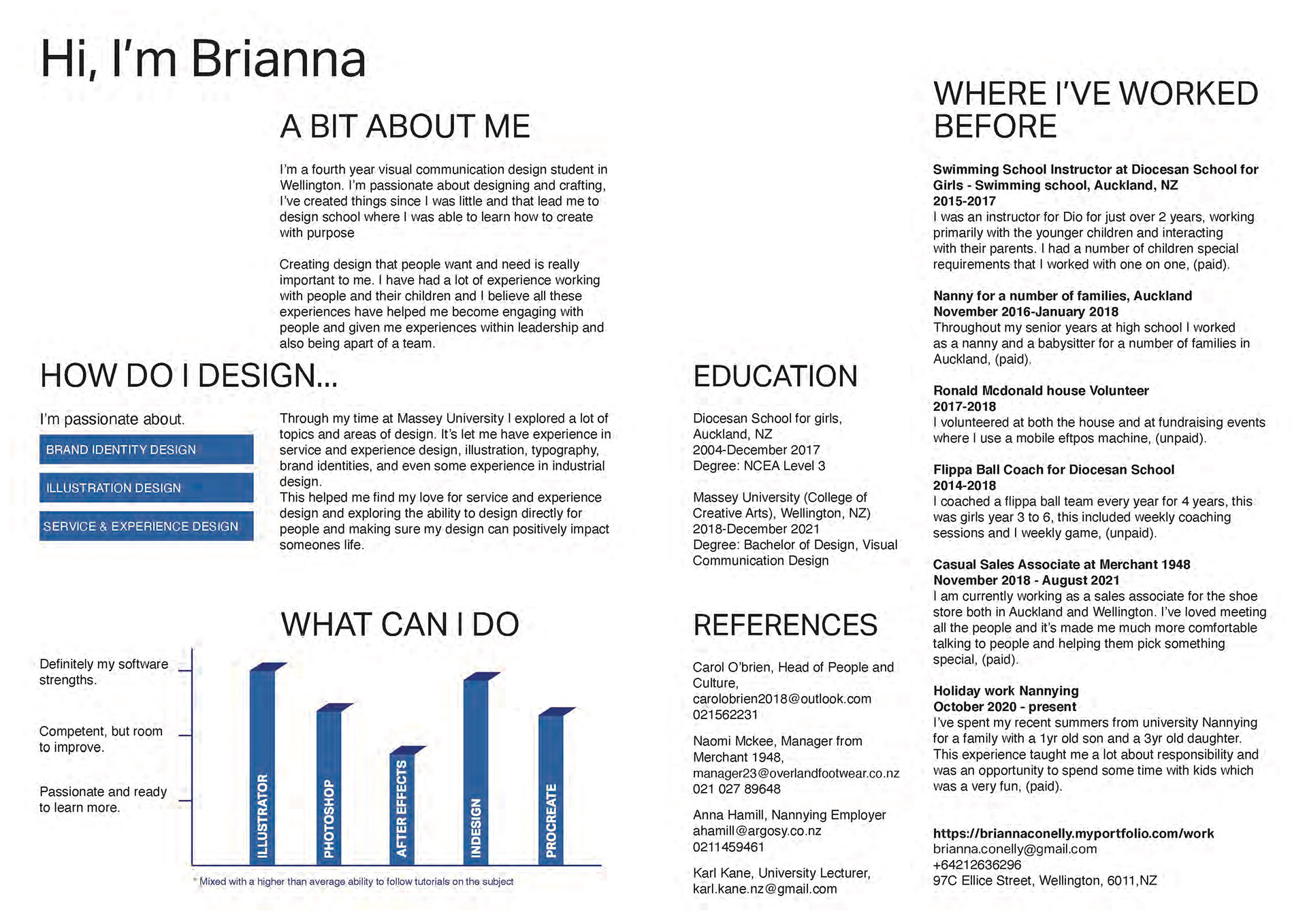 Hi, I'm Brianna

A BIT ABOUT ME

I'm a fourth year visual communication design student in Wellington. I'm passionate about designing and crafting, I've created things since I was little and that lead me to design school where I was able to learn how to create with purpose

Creating design that people want and need is really important to me. I have had a lot of experience working with people and their children and I believe all these experiences have helped me become engaging with people and given me experiences within leadership and also being apart of a team.

HOW DO I DESIGN...

I'm passionate about.

BRAND IDENTITY DESIGN

ILLUSTRATION DESIGN

SERVICE & EXPERIENCE DESIGN

Through my time at Massey University I explored a lot of topics and areas of design. It's let me have experience in service and experience design, illustration, typography, brand identities, and even some experience in industrial design.
This helped me find my love for service and experience design and exploring the ability to design directly for people and making sure my design can positively impact someones life.

WHAT CAN I DO

Definitely my software strengths.

Competent, but room to improve.

Passionate and ready to learn more.

ILLUSTRATOR

PHOTOSHOP

AFTER EFFECTS

INDESIGN

PROCREATE

* Mixed with a higher than average ability to follow tutorials on the subject

EDUCATION

Diocesan School for girls, Auckland, NZ
2004-December 2017
Degree: NCEA Level 3

Massey University (College of Creative Arts), Wellington, NZ)
2018-December 2021
Degree: Bachelor of Design, Visual Communication Design

REFERENCES

Carol O'brien, Head of People and Culture,
carolobrien2018@outlook.com
021562231

Naomi Mckee, Manager from Merchant 1948,
manager23@overlandfootwear.co.nz
021 027 89648

Anna Hamill, Nannying Employer
ahamill@argosy.co.nz
0211459461

Karl Kane, University Lecturer,
karl.kane.nz@gmail.com

WHERE I'VE WORKED BEFORE

Swimming School Instructor at Diocesan School for Girls - Swimming school, Auckland, NZ
2015-2017
I was an instructor for Dio for just over 2 years, working primarily with the younger children and interacting with their parents. I had a number of children special requirements that I worked with one on one, (paid).

Nanny for a number of families, Auckland
November 2016-January 2018
Throughout my senior years at high school I worked as a nanny and a babysitter for a number of families in Auckland, (paid).

Ronald Mcdonald house Volunteer
2017-2018
I volunteered at both the house and at fundraising events where I use a mobile eftpos machine, (unpaid).

Flippa Ball Coach for Diocesan School
2014-2018
I coached a flippa ball team every year for 4 years, this was girls year 3 to 6, this included weekly coaching sessions and I weekly game, (unpaid).

Casual Sales Associate at Merchant 1948
November 2018 - August 2021
I am currently working as a sales associate for the shoe store both in Auckland and Wellington. I've loved meeting all the people and it's made me much more comfortable talking to people and helping them pick something special, (paid).

Holiday work Nannying
October 2020 - present
I've spent my recent summers from university Nannying for a family with a 1yr old son and a 3yr old daughter. This experience taught me a lot about responsibility and was an opportunity to spend some time with kids which was a very fun, (paid).

https://briannaconelly.myportfolio.com/work
brianna.conelly@gmail.com
+64212636296
97C Ellice Street, Wellington, 6011,NZ